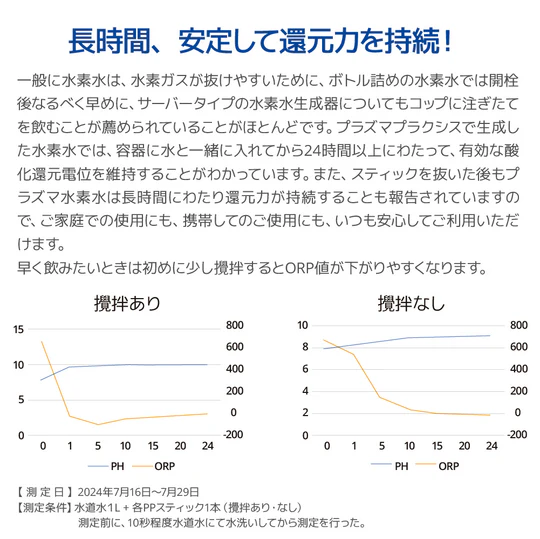 長時間、安定して還元力を持続！

一般に水素水は、水素ガスが抜けやすいために、ボトル詰めの水素水では開栓後なるべく早めに、サーバータイプの水素水生成器についてもコップに注ぎたてを飲むことが薦められていることがほとんどです。プラズマプラクシスで生成した水素水では、容器に水と一緒に入れてから24時間以上にわたって、有効な酸化還元電位を維持することがわかっています。また、スティックを抜いた後もプラズマ水素水は長時間にわたり還元力が持続することも報告されていますので、ご家庭での使用にも、携帯してのご使用にも、いつも安心してご利用いただけます。
早く飲みたいときは初めに少し攪拌するとORP値が下がりやすくなります。

攪拌あり

15
10
5
0
800
600
400
200
0
-200
0 1 5 10 15 20 24
PH ORP

攪拌なし

10
8
6
4
2
0
800
600
400
200
0
-200
0 1 5 10 15 20 24
PH ORP

【 測 定 日 】2024年7月16日～7月29日
【測定条件】水道水1L + 各PPスティック1本（攪拌あり・なし）
測定前に、10秒程度水道水にて水洗いしてから測定を行った。